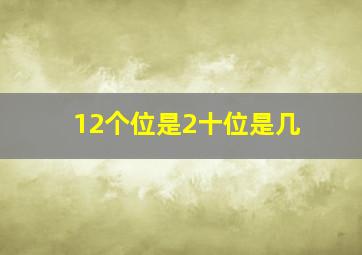 12个位是2十位是几